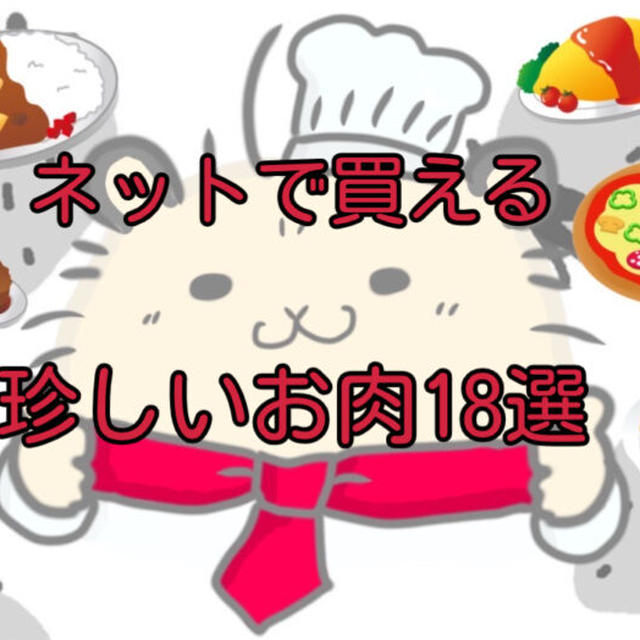 ネットで買える

珍しいお肉18選